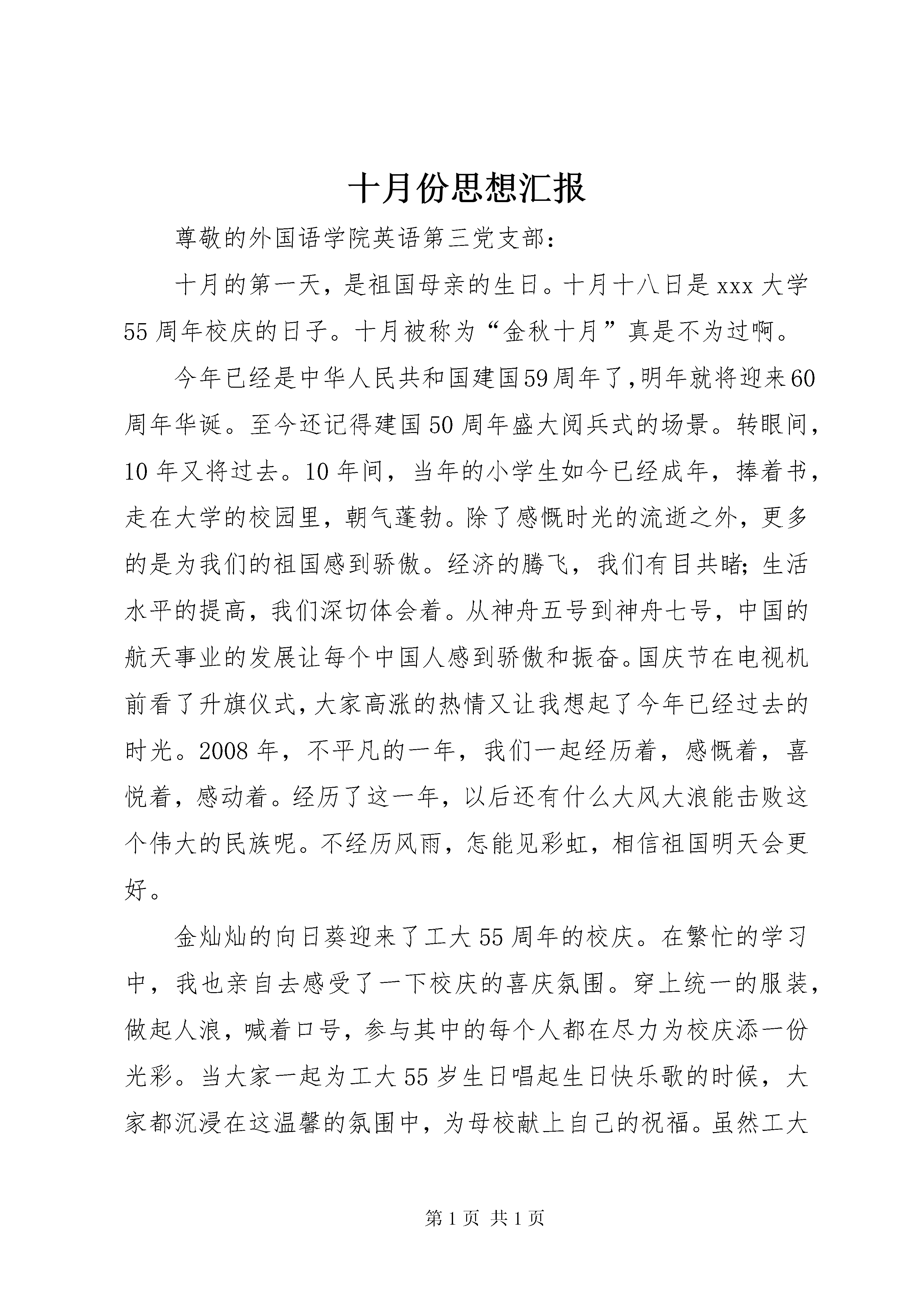 十月份思想汇报

尊敬的外国语学院英语第三党支部：

十月的第一天，是祖国母亲的生日。十月十八日是xxx大学55周年校庆的日子。十月被称为“金秋十月”真是不为过啊。

今年已经是中华人民共和国建国59周年了,明年就将迎来60周年华诞。至今还记得建国50周年盛大阅兵式的场景。转眼间，10年又将过去。10年间，当年的小学生如今已经成年，捧着书，走在大学的校园里，朝气蓬勃。除了感慨时光的流逝之外，更多的是为我们的祖国感到骄傲。经济的腾飞，我们有目共睹;生活水平的提高，我们深切体会着。从神舟五号到神舟七号，中国的航天事业的发展让每个中国人感到骄傲和振奋。国庆节在电视机前看了升旗仪式,大家高涨的热情又让我想起了今年已经过去的时光。2008年，不平凡的一年，我们一起经历着，感慨着，喜悦着，感动着。经历了这一年，以后还有什么大风大浪能击败这个伟大的民族呢。不经历风雨，怎能见彩虹，相信祖国明天会更好。

金灿灿的向日葵迎来了工大55周年的校庆。在繁忙的学习中，我也亲自去感受了一下校庆的喜庆氛围。穿上统一的服装，做起人浪，喊着口号，参与其中的每个人都在尽力为校庆添一份光彩。当大家一起为工大55岁生日唱起生日快乐歌的时候，大家都沉浸在这温馨的氛围中，为母校献上自己的祝福。虽然工大

第1页 共1页